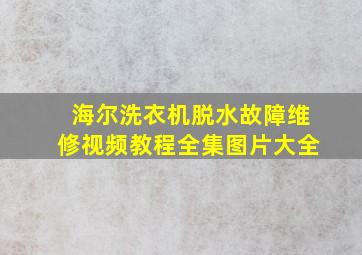 海尔洗衣机脱水故障维修视频教程全集图片大全